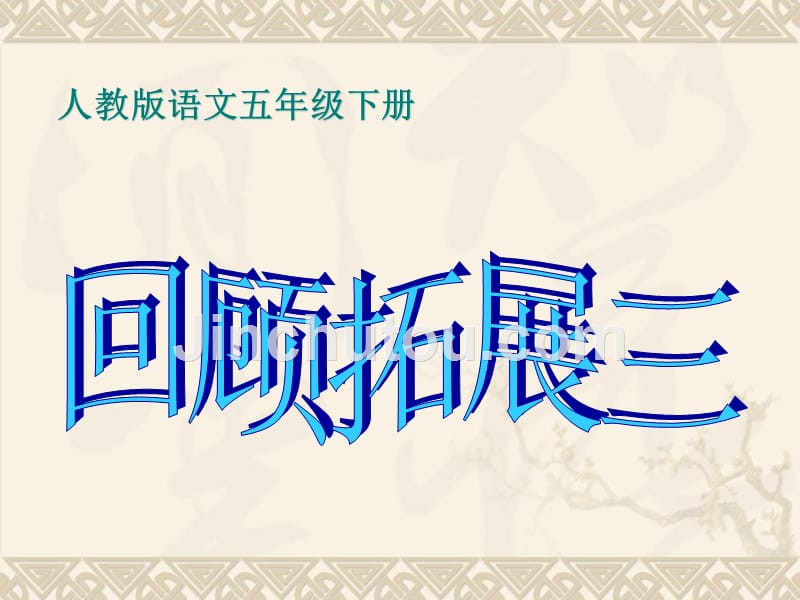 人教版语文五年级下册

回顾拓展三

Jinchutou.com